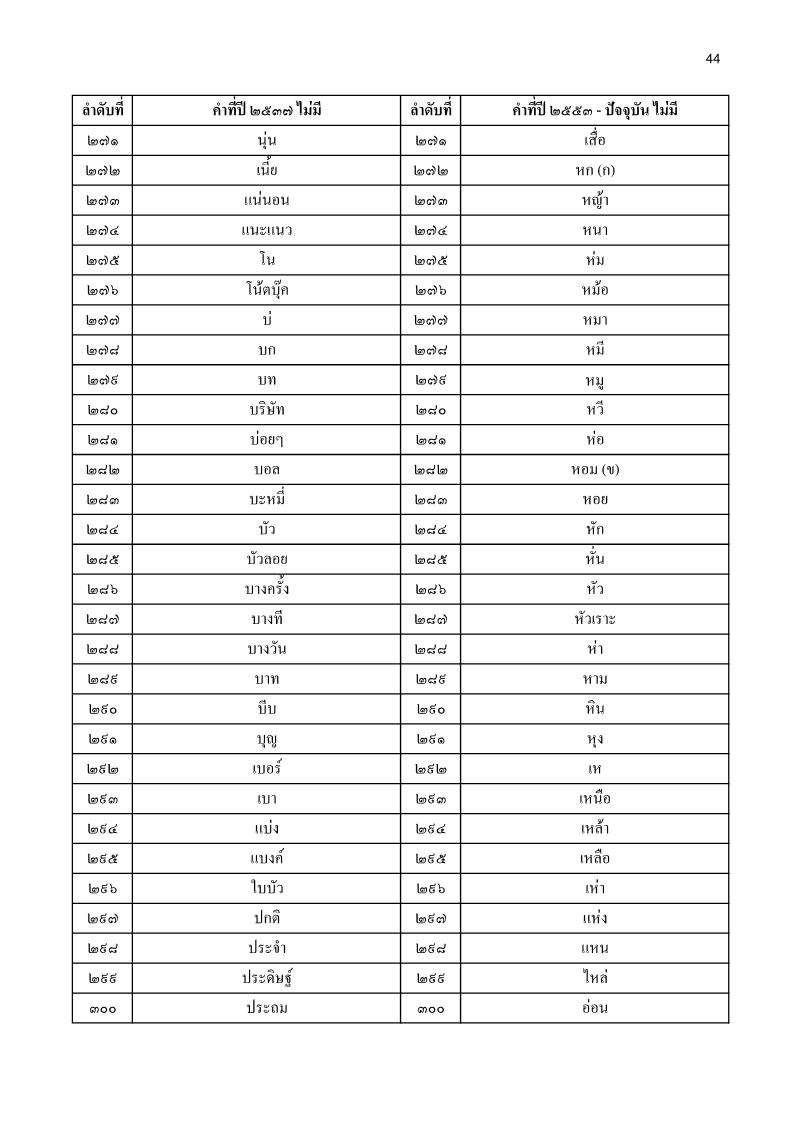 44

| ลำดับที่ | คำที่ปี ๒๕๓๗ ไม่มี | ลำดับที่ | คำที่ปี ๒๕๕๓ - ปัจจุบัน ไม่มี |
|---|---|---|---|
| ๒๗๑ | นุ่น | ๒๗๑ | เสื่อ |
| ๒๗๒ | เนี้ย | ๒๗๒ | หก (ก) |
| ๒๗๓ | แน่นอน | ๒๗๓ | หญ้า |
| ๒๗๔ | แนะแนว | ๒๗๔ | หนา |
| ๒๗๕ | โน | ๒๗๕ | ห่ม |
| ๒๗๖ | โน้ตบุ๊ค | ๒๗๖ | หม้อ |
| ๒๗๗ | บ่ | ๒๗๗ | หมา |
| ๒๗๘ | บก | ๒๗๘ | หมี |
| ๒๗๙ | บท | ๒๗๙ | หมู |
| ๒๘๐ | บริษัท | ๒๘๐ | หวี |
| ๒๘๑ | บ่อยๆ | ๒๘๑ | ห่อ |
| ๒๘๒ | บอล | ๒๘๒ | หอม (ข) |
| ๒๘๓ | บะหมี่ | ๒๘๓ | หอย |
| ๒๘๔ | บัว | ๒๘๔ | หัก |
| ๒๘๕ | บัวลอย | ๒๘๕ | หั่น |
| ๒๘๖ | บางครั้ง | ๒๘๖ | หัว |
| ๒๘๗ | บางที | ๒๘๗ | หัวเราะ |
| ๒๘๘ | บางวัน | ๒๘๘ | ห่า |
| ๒๘๙ | บาท | ๒๘๙ | หาม |
| ๒๙๐ | บีบ | ๒๙๐ | หิน |
| ๒๙๑ | บุญ | ๒๙๑ | หุง |
| ๒๙๒ | เบอร์ | ๒๙๒ | เห |
| ๒๙๓ | เบา | ๒๙๓ | เหนือ |
| ๒๙๔ | แบ่ง | ๒๙๔ | เหล้า |
| ๒๙๕ | แบงค์ | ๒๙๕ | เหลือ |
| ๒๙๖ | ใบบัว | ๒๙๖ | เห่า |
| ๒๙๗ | ปกติ | ๒๙๗ | แห่ง |
| ๒๙๘ | ประจำ | ๒๙๘ | แหน |
| ๒๙๙ | ประดิษฐ์ | ๒๙๙ | ไหล่ |
| ๓๐๐ | ประถม | ๓๐๐ | อ่อน |